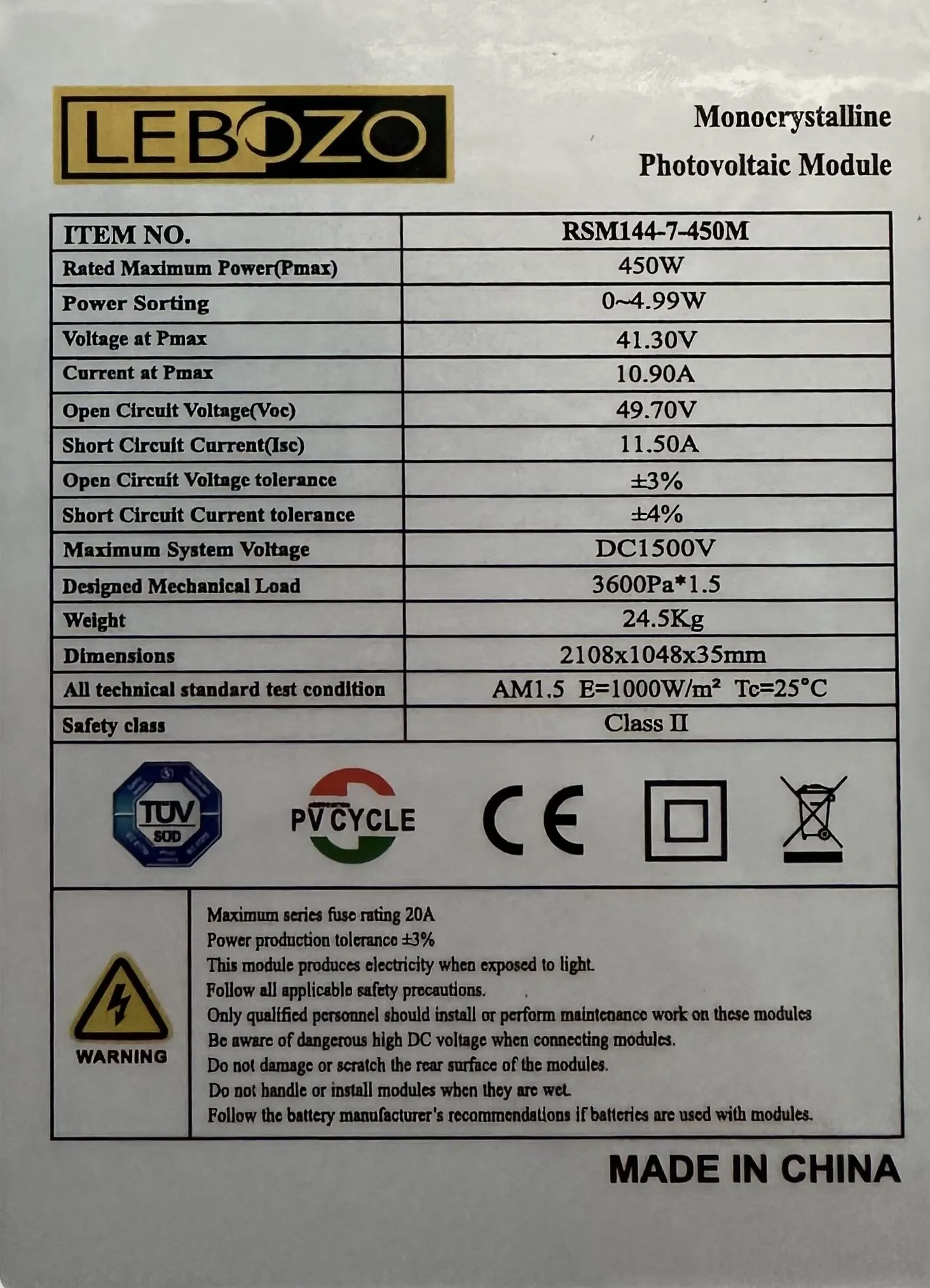 LEBOZO

Monocrystalline
Photovoltaic Module

| ITEM NO. | RSM144-7-450M |
|---|---|
| Rated Maximum Power(Pmax) | 450W |
| Power Sorting | 0~4.99W |
| Voltage at Pmax | 41.30V |
| Current at Pmax | 10.90A |
| Open Circuit Voltage(Voc) | 49.70V |
| Short Circuit Current(Isc) | 11.50A |
| Open Circuit Voltage tolerance | ±3% |
| Short Circuit Current tolerance | ±4% |
| Maximum System Voltage | DC1500V |
| Designed Mechanical Load | 3600Pa*1.5 |
| Weight | 24.5Kg |
| Dimensions | 2108x1048x35mm |
| All technical standard test condition | AM1.5 E=1000W/m² Tc=25°C |
| Safety class | Class II |

TÜV SÜD

PV CYCLE

CE

WARNING

Maximum series fuse rating 20A
Power production tolerance ±3%
This module produces electricity when exposed to light.
Follow all applicable safety precautions.
Only qualified personnel should install or perform maintenance work on these modules
Be aware of dangerous high DC voltage when connecting modules.
Do not damage or scratch the rear surface of the modules.
Do not handle or install modules when they are wet.
Follow the battery manufacturer's recommendations if batteries are used with modules.

MADE IN CHINA